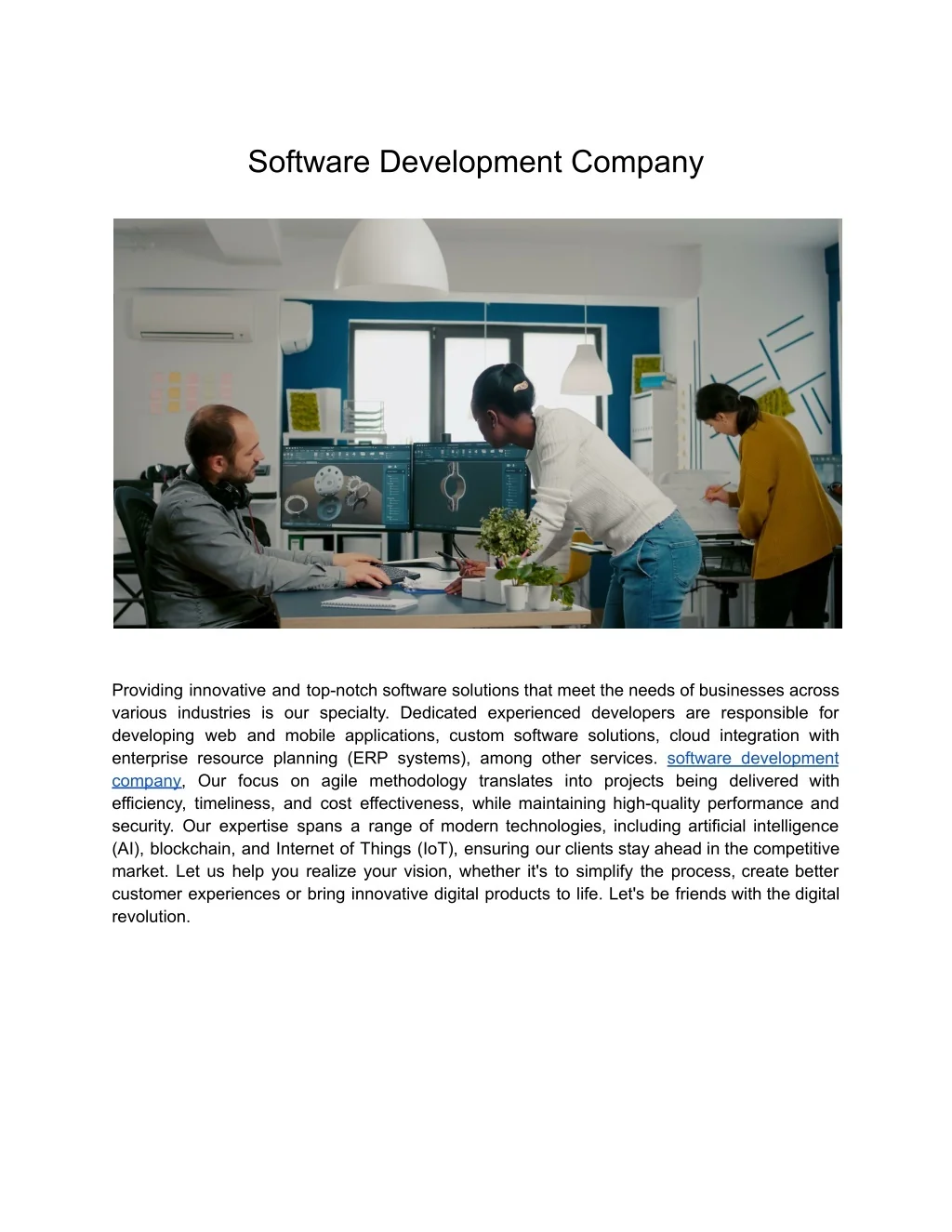 Software Development Company

Providing innovative and top-notch software solutions that meet the needs of businesses across various industries is our specialty. Dedicated experienced developers are responsible for developing web and mobile applications, custom software solutions, cloud integration with enterprise resource planning (ERP systems), among other services. software development company, Our focus on agile methodology translates into projects being delivered with efficiency, timeliness, and cost effectiveness, while maintaining high-quality performance and security. Our expertise spans a range of modern technologies, including artificial intelligence (AI), blockchain, and Internet of Things (IoT), ensuring our clients stay ahead in the competitive market. Let us help you realize your vision, whether it's to simplify the process, create better customer experiences or bring innovative digital products to life. Let's be friends with the digital revolution.